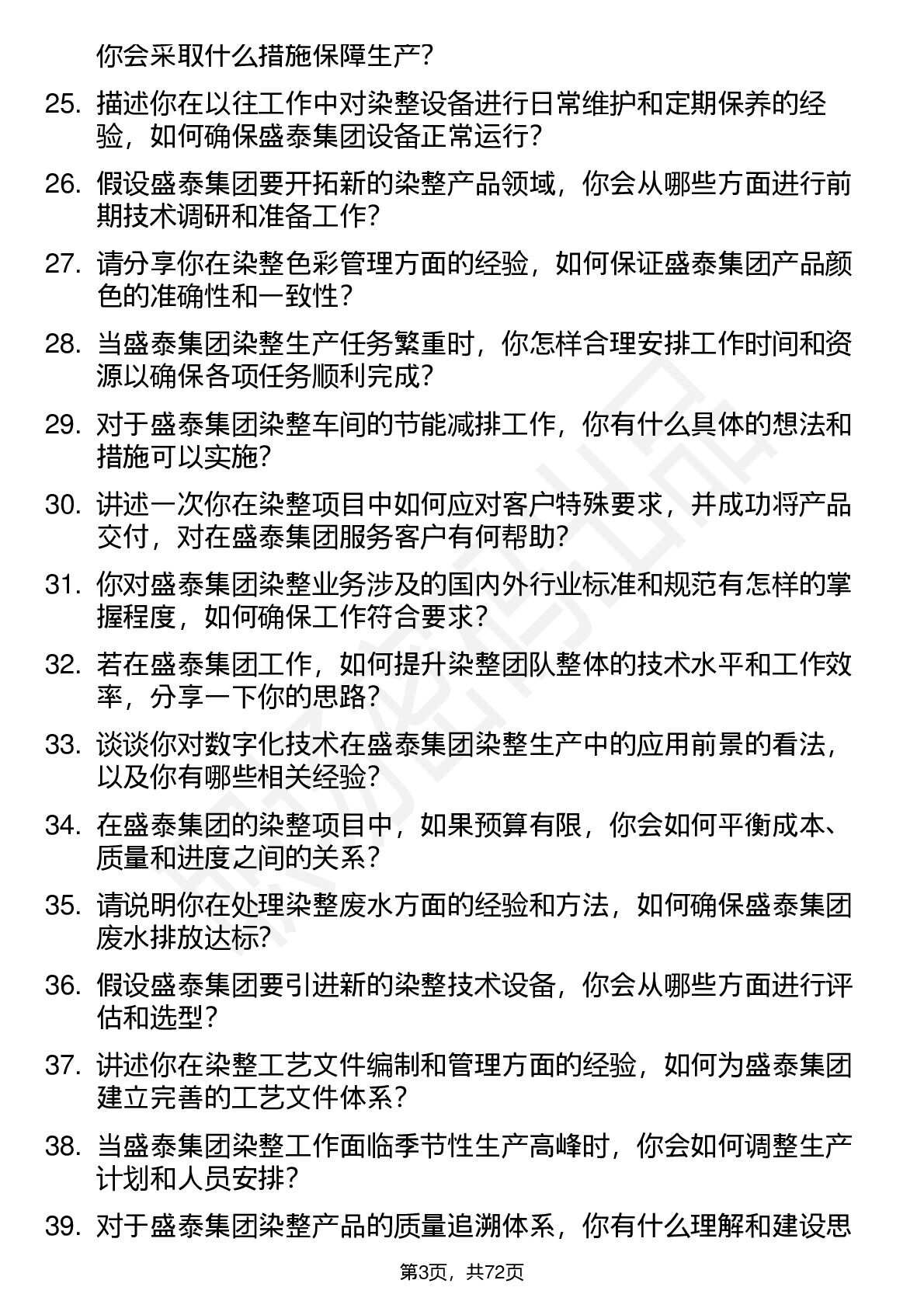 你会采取什么措施保障生产?

25. 描述你在以往工作中对染整设备进行日常维护和定期保养的经验，如何确保盛泰集团设备正常运行?

26. 假设盛泰集团要开拓新的染整产品领域，你会从哪些方面进行前期技术调研和准备工作?

27. 请分享你在染整色彩管理方面的经验，如何保证盛泰集团产品颜色的准确性和一致性?

28. 当盛泰集团染整生产任务繁重时，你怎样合理安排工作时间和资源以确保各项任务顺利完成?

29. 对于盛泰集团染整车间的节能减排工作，你有什么具体的想法和措施可以实施?

30. 讲述一次你在染整项目中如何应对客户特殊要求，并成功将产品交付，对在盛泰集团服务客户有何帮助?

31. 你对盛泰集团染整业务涉及的国内外行业标准和规范有怎样的掌握程度，如何确保工作符合要求?

32. 若在盛泰集团工作，如何提升染整团队整体的技术水平和工作效率，分享一下你的思路?

33. 谈谈你对数字化技术在盛泰集团染整生产中的应用前景的看法，以及你有哪些相关经验?

34. 在盛泰集团的染整项目中，如果预算有限，你会如何平衡成本、质量和进度之间的关系?

35. 请说明你在处理染整废水方面的经验和方法，如何确保盛泰集团废水排放达标?

36. 假设盛泰集团要引进新的染整技术设备，你会从哪些方面进行评估和选型?

37. 讲述你在染整工艺文件编制和管理方面的经验，如何为盛泰集团建立完善的工艺文件体系?

38. 当盛泰集团染整工作面临季节性生产高峰时，你会如何调整生产计划和人员安排?

39. 对于盛泰集团染整产品的质量追溯体系，你有什么理解和建设思

第3页，共72页